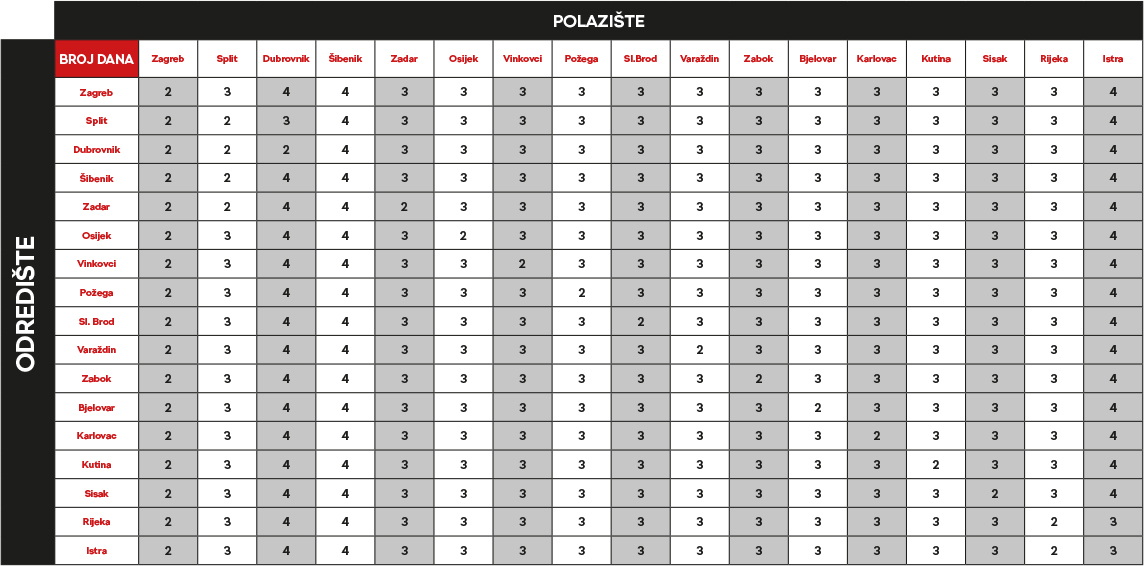 POLAZIŠTE

ODREDIŠTE

| BROJ DANA | Zagreb | Split | Dubrovnik | Šibenik | Zadar | Osijek | Vinkovci | Požega | Sl.Brod | Varaždin | Zabok | Bjelovar | Karlovac | Kutina | Sisak | Rijeka | Istra |
|---|---|---|---|---|---|---|---|---|---|---|---|---|---|---|---|---|---|
| Zagreb | 2 | 3 | 4 | 4 | 3 | 3 | 3 | 3 | 3 | 3 | 3 | 3 | 3 | 3 | 3 | 3 | 4 |
| Split | 2 | 2 | 3 | 4 | 3 | 3 | 3 | 3 | 3 | 3 | 3 | 3 | 3 | 3 | 3 | 3 | 4 |
| Dubrovnik | 2 | 2 | 2 | 4 | 3 | 3 | 3 | 3 | 3 | 3 | 3 | 3 | 3 | 3 | 3 | 3 | 4 |
| Šibenik | 2 | 2 | 4 | 4 | 3 | 3 | 3 | 3 | 3 | 3 | 3 | 3 | 3 | 3 | 3 | 3 | 4 |
| Zadar | 2 | 2 | 4 | 4 | 2 | 3 | 3 | 3 | 3 | 3 | 3 | 3 | 3 | 3 | 3 | 3 | 4 |
| Osijek | 2 | 3 | 4 | 4 | 3 | 2 | 3 | 3 | 3 | 3 | 3 | 3 | 3 | 3 | 3 | 3 | 4 |
| Vinkovci | 2 | 3 | 4 | 4 | 3 | 3 | 2 | 3 | 3 | 3 | 3 | 3 | 3 | 3 | 3 | 3 | 4 |
| Požega | 2 | 3 | 4 | 4 | 3 | 3 | 3 | 2 | 3 | 3 | 3 | 3 | 3 | 3 | 3 | 3 | 4 |
| Sl. Brod | 2 | 3 | 4 | 4 | 3 | 3 | 3 | 3 | 2 | 3 | 3 | 3 | 3 | 3 | 3 | 3 | 4 |
| Varaždin | 2 | 3 | 4 | 4 | 3 | 3 | 3 | 3 | 3 | 2 | 3 | 3 | 3 | 3 | 3 | 3 | 4 |
| Zabok | 2 | 3 | 4 | 4 | 3 | 3 | 3 | 3 | 3 | 3 | 2 | 3 | 3 | 3 | 3 | 3 | 4 |
| Bjelovar | 2 | 3 | 4 | 4 | 3 | 3 | 3 | 3 | 3 | 3 | 3 | 2 | 3 | 3 | 3 | 3 | 4 |
| Karlovac | 2 | 3 | 4 | 4 | 3 | 3 | 3 | 3 | 3 | 3 | 3 | 3 | 2 | 3 | 3 | 3 | 4 |
| Kutina | 2 | 3 | 4 | 4 | 3 | 3 | 3 | 3 | 3 | 3 | 3 | 3 | 3 | 2 | 3 | 3 | 4 |
| Sisak | 2 | 3 | 4 | 4 | 3 | 3 | 3 | 3 | 3 | 3 | 3 | 3 | 3 | 3 | 2 | 3 | 4 |
| Rijeka | 2 | 3 | 4 | 4 | 3 | 3 | 3 | 3 | 3 | 3 | 3 | 3 | 3 | 3 | 3 | 2 | 3 |
| Istra | 2 | 3 | 4 | 4 | 3 | 3 | 3 | 3 | 3 | 3 | 3 | 3 | 3 | 3 | 3 | 2 | 3 |